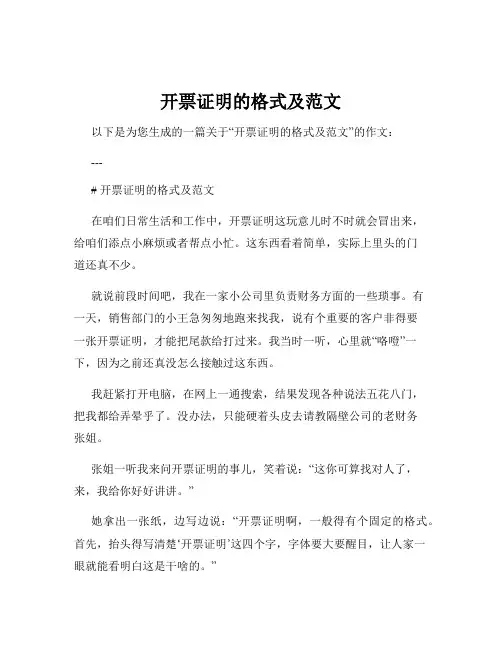 开票证明的格式及范文

以下是为您生成的一篇关于“开票证明的格式及范文”的作文：

---

# 开票证明的格式及范文

在咱们日常生活和工作中，开票证明这玩意儿时不时就会冒出来，给咱们添点小麻烦或者帮点小忙。这东西看着简单，实际上里头的门道还真不少。

就说前段时间吧，我在一家小公司里负责财务方面的一些琐事。有一天，销售部门的小王急匆匆地跑来找我，说有个重要的客户非得要一张开票证明，才能把尾款给打过来。我当时一听，心里就“咯噔”一下，因为之前还真没怎么接触过这东西。

我赶紧打开电脑，在网上一通搜索，结果发现各种说法五花八门，把我都给弄晕乎了。没办法，只能硬着头皮去请教隔壁公司的老财务张姐。

张姐一听我来问开票证明的事儿，笑着说：“这你可算找对人了，来，我给你好好讲讲。”

她拿出一张纸，边写边说：“开票证明啊，一般得有个固定的格式。首先，抬头得写清楚‘开票证明’这四个字，字体要大要醒目，让人家一眼就能看明白这是干啥的。”